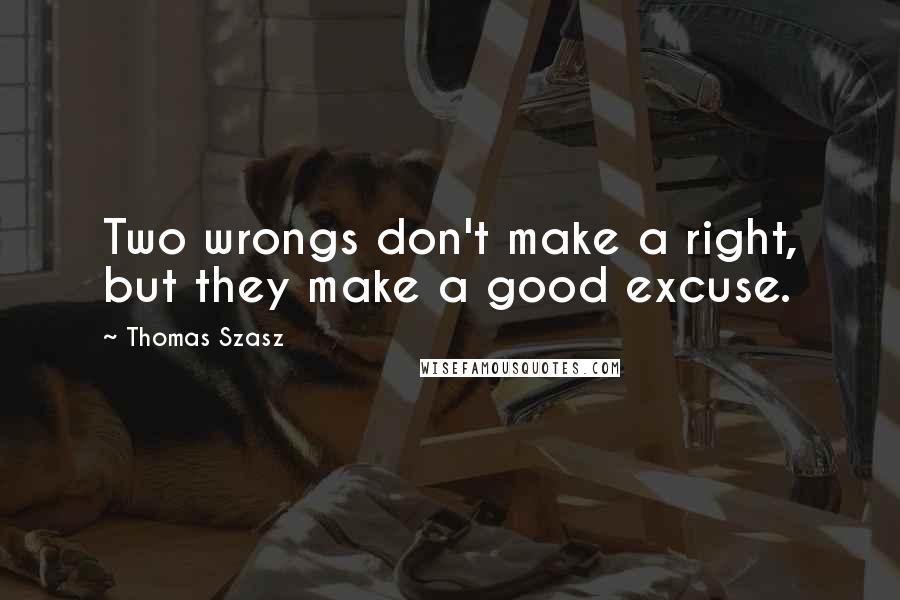 Two wrongs don't make a right, but they make a good excuse.

~ Thomas Szasz

WISEFAMOUSQUOTES.COM